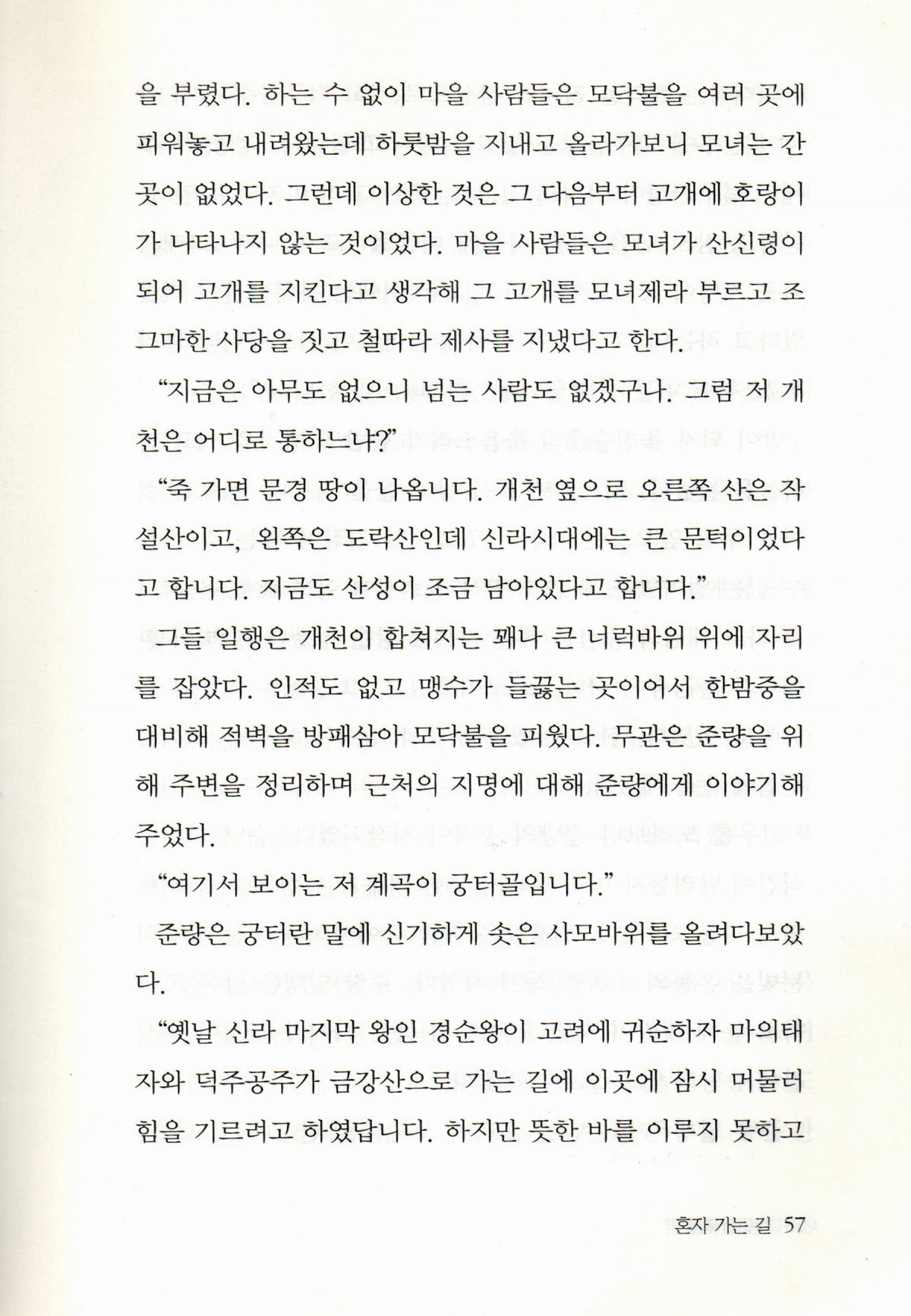 을 부렸다. 하는 수 없이 마을 사람들은 모닥불을 여러 곳에 피워놓고 내려왔는데 하룻밤을 지내고 올라가보니 모녀는 간 곳이 없었다. 그런데 이상한 것은 그 다음부터 고개에 호랑이가 나타나지 않는 것이었다. 마을 사람들은 모녀가 산신령이 되어 고개를 지킨다고 생각해 그 고개를 모녀제라 부르고 조그마한 사당을 짓고 철따라 제사를 지냈다고 한다.

"지금은 아무도 없으니 넘는 사람도 없겠구나. 그럼 저 개천은 어디로 통하느냐?"

"죽 가면 문경 땅이 나옵니다. 개천 옆으로 오른쪽 산은 작설산이고, 왼쪽은 도락산인데 신라시대에는 큰 문턱이었다고 합니다. 지금도 산성이 조금 남아있다고 합니다."

그들 일행은 개천이 합쳐지는 꽤나 큰 너럭바위 위에 자리를 잡았다. 인적도 없고 맹수가 들끓는 곳이어서 한밤중을 대비해 적벽을 방패삼아 모닥불을 피웠다. 무관은 준량을 위해 주변을 정리하며 근처의 지명에 대해 준량에게 이야기해 주었다.

"여기서 보이는 저 계곡이 궁터골입니다."

준량은 궁터란 말에 신기하게 솟은 사모바위를 올려다보았다.

"옛날 신라 마지막 왕인 경순왕이 고려에 귀순하자 마의태자와 덕주공주가 금강산으로 가는 길에 이곳에 잠시 머물러 힘을 기르려고 하였답니다. 하지만 뜻한 바를 이루지 못하고

혼자 가는 길 57